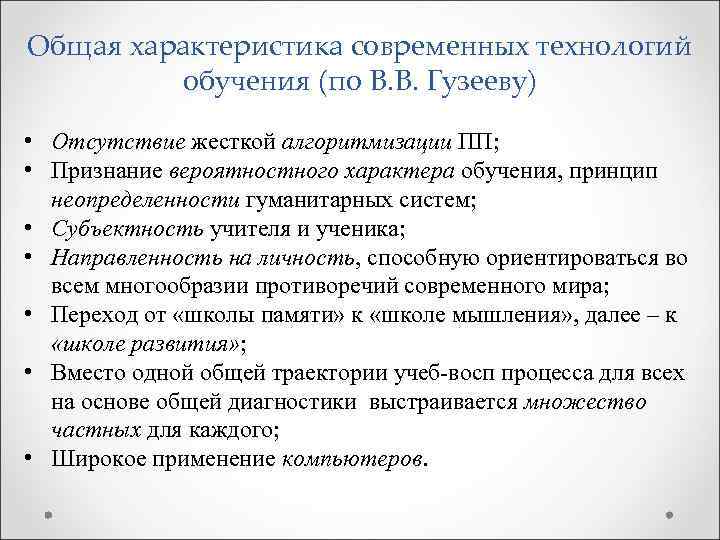 Общая характеристика современных технологий обучения (по В.В. Гузееву)

• Отсутствие жесткой алгоритмизации ПП;
• Признание вероятностного характера обучения, принцип неопределенности гуманитарных систем;
• Субъектность учителя и ученика;
• Направленность на личность, способную ориентироваться во всем многообразии противоречий современного мира;
• Переход от «школы памяти» к «школе мышления», далее – к «школе развития»;
• Вместо одной общей траектории учеб-восп процесса для всех на основе общей диагностики выстраивается множество частных для каждого;
• Широкое применение компьютеров.